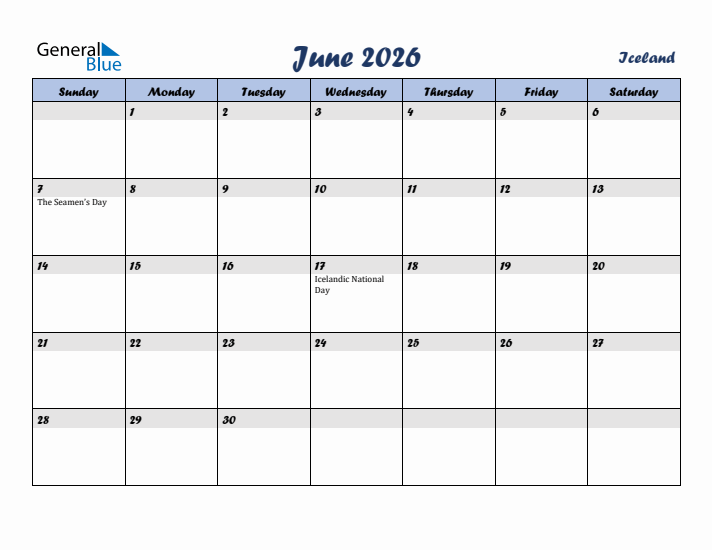 General Blue

June 2026

Iceland

| Sunday | Monday | Tuesday | Wednesday | Thursday | Friday | Saturday |
|---|---|---|---|---|---|---|
| | 1 | 2 | 3 | 4 | 5 | 6 |
| 7 The Seamen's Day | 8 | 9 | 10 | 11 | 12 | 13 |
| 14 | 15 | 16 | 17 Icelandic National Day | 18 | 19 | 20 |
| 21 | 22 | 23 | 24 | 25 | 26 | 27 |
| 28 | 29 | 30 | | | | |